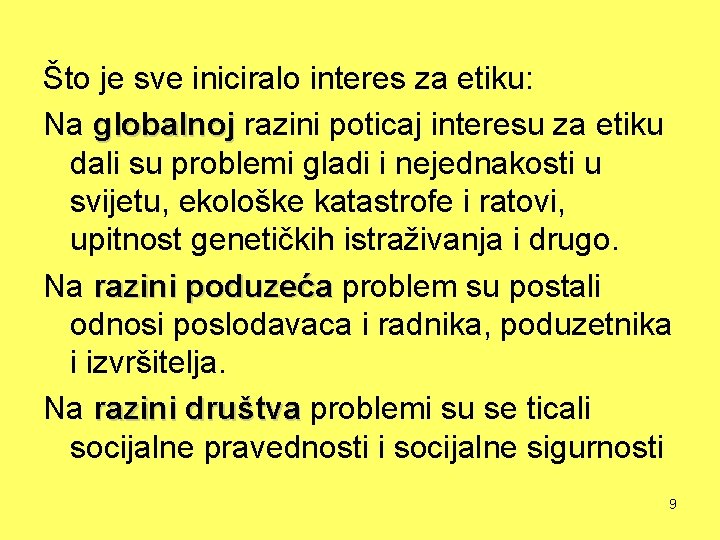 Što je sve iniciralo interes za etiku:

Na globalnoj razini poticaj interesu za etiku dali su problemi gladi i nejednakosti u svijetu, ekološke katastrofe i ratovi, upitnost genetičkih istraživanja i drugo.

Na razini poduzeća problem su postali odnosi poslodavaca i radnika, poduzetnika i izvršitelja.

Na razini društva problemi su se ticali socijalne pravednosti i socijalne sigurnosti

9